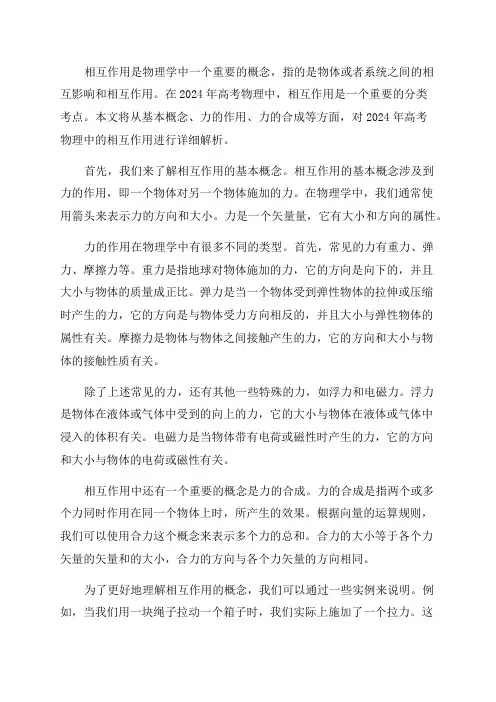 相互作用是物理学中一个重要的概念，指的是物体或者系统之间的相互影响和相互作用。在 2024 年高考物理中，相互作用是一个重要的分类考点。本文将从基本概念、力的作用、力的合成等方面，对 2024 年高考物理中的相互作用进行详细解析。

首先，我们来了解相互作用的基本概念。相互作用的基本概念涉及到力的作用，即一个物体对另一个物体施加的力。在物理学中，我们通常使用箭头来表示力的方向和大小。力是一个矢量量，它有大小和方向的属性。

力的作用在物理学中有很多不同的类型。首先，常见的力有重力、弹力、摩擦力等。重力是指地球对物体施加的力，它的方向是向下的，并且大小与物体的质量成正比。弹力是当一个物体受到弹性物体的拉伸或压缩时产生的力，它的方向是与物体受力方向相反的，并且大小与弹性物体的属性有关。摩擦力是物体与物体之间接触产生的力，它的方向和大小与物体的接触性质有关。

除了上述常见的力，还有其他一些特殊的力，如浮力和电磁力。浮力是物体在液体或气体中受到的向上的力，它的大小与物体在液体或气体中浸入的体积有关。电磁力是当物体带有电荷或磁性时产生的力，它的方向和大小与物体的电荷或磁性有关。

相互作用中还有一个重要的概念是力的合成。力的合成是指两个或多个力同时作用在同一个物体上时，所产生的效果。根据向量的运算规则，我们可以使用合力这个概念来表示多个力的总和。合力的大小等于各个力矢量的矢量和的大小，合力的方向与各个力矢量的方向相同。

为了更好地理解相互作用的概念，我们可以通过一些实例来说明。例如，当我们用一块绳子拉动一个箱子时，我们实际上施加了一个拉力。这